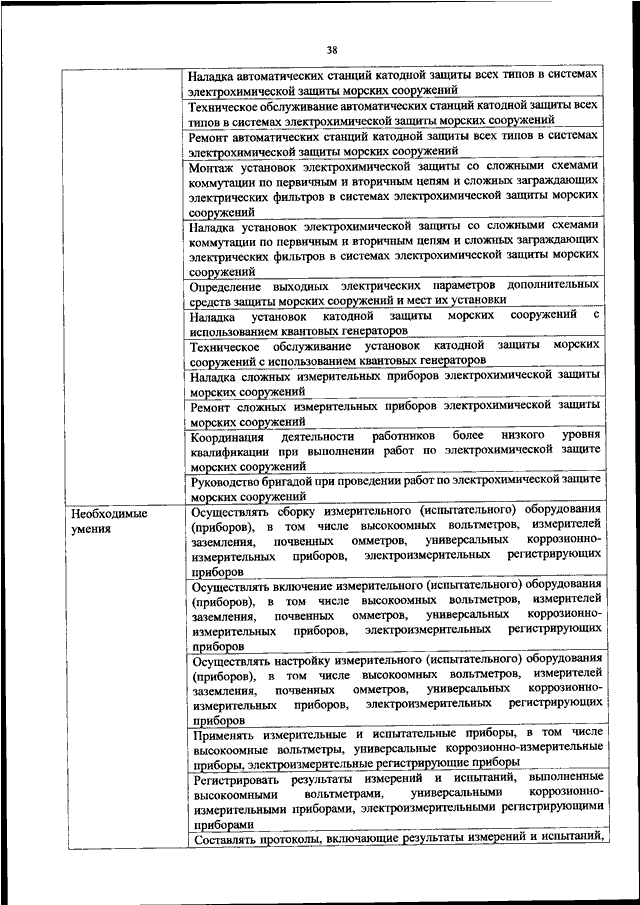 38

| | |
|---|---|
| | Наладка автоматических станций катодной защиты всех типов в системах электрохимической защиты морских сооружений |
| | Техническое обслуживание автоматических станций катодной защиты всех типов в системах электрохимической защиты морских сооружений |
| | Ремонт автоматических станций катодной защиты всех типов в системах электрохимической защиты морских сооружений |
| | Монтаж установок электрохимической защиты со сложными схемами коммутации по первичным и вторичным цепям и сложных заграждающих электрических фильтров в системах электрохимической защиты морских сооружений |
| | Наладка установок электрохимической защиты со сложными схемами коммутации по первичным и вторичным цепям и сложных заграждающих электрических фильтров в системах электрохимической защиты морских сооружений |
| | Определение выходных электрических параметров дополнительных средств защиты морских сооружений и мест их установки |
| | Наладка установок катодной защиты морских сооружений с использованием квантовых генераторов |
| | Техническое обслуживание установок катодной защиты морских сооружений с использованием квантовых генераторов |
| | Наладка сложных измерительных приборов электрохимической защиты морских сооружений |
| | Ремонт сложных измерительных приборов электрохимической защиты морских сооружений |
| | Координация деятельности работников более низкого уровня квалификации при выполнении работ по электрохимической защите морских сооружений |
| | Руководство бригадой при проведении работ по электрохимической защите морских сооружений |
| Необходимые умения | Осуществлять сборку измерительного (испытательного) оборудования (приборов), в том числе высокоомных вольтметров, измерителей заземления, почвенных омметров, универсальных коррозионно-измерительных приборов, электроизмерительных регистрирующих приборов |
| | Осуществлять включение измерительного (испытательного) оборудования (приборов), в том числе высокоомных вольтметров, измерителей заземления, почвенных омметров, универсальных коррозионно-измерительных приборов, электроизмерительных регистрирующих приборов |
| | Осуществлять настройку измерительного (испытательного) оборудования (приборов), в том числе высокоомных вольтметров, измерителей заземления, почвенных омметров, универсальных коррозионно-измерительных приборов, электроизмерительных регистрирующих приборов |
| | Применять измерительные и испытательные приборы, в том числе высокоомные вольтметры, универсальные коррозионно-измерительные приборы, электроизмерительные регистрирующие приборы |
| | Регистрировать результаты измерений и испытаний, выполненные высокоомными вольтметрами, универсальными коррозионно-измерительными приборами, электроизмерительными регистрирующими приборами |
| | Составлять протоколы, включающие результаты измерений и испытаний, |